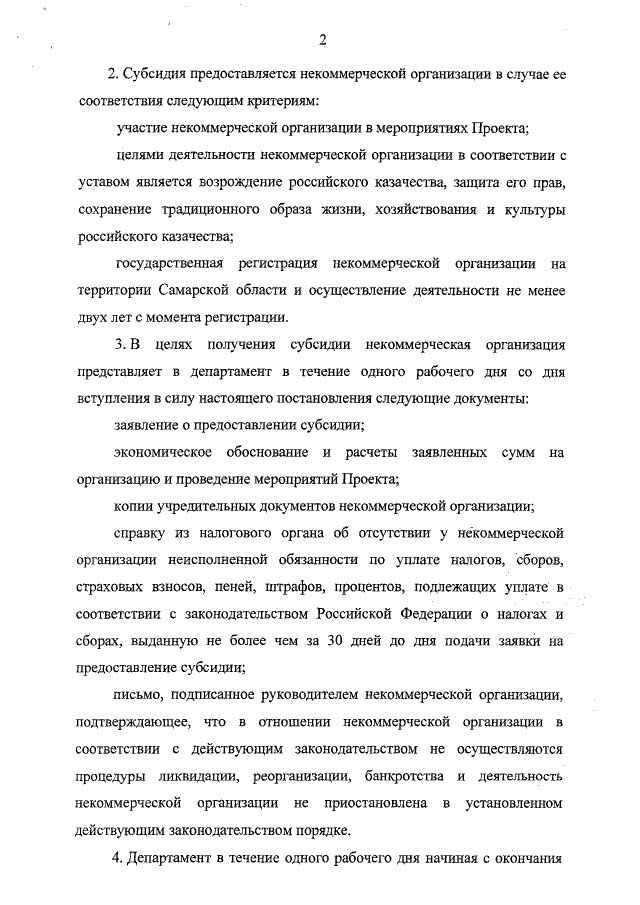 2

2. Субсидия предоставляется некоммерческой организации в случае ее соответствия следующим критериям:

участие некоммерческой организации в мероприятиях Проекта;

целями деятельности некоммерческой организации в соответствии с уставом является возрождение российского казачества, защита его прав, сохранение традиционного образа жизни, хозяйствования и культуры российского казачества;

государственная регистрация некоммерческой организации на территории Самарской области и осуществление деятельности не менее двух лет с момента регистрации.

3. В целях получения субсидии некоммерческая организация представляет в департамент в течение одного рабочего дня со дня вступления в силу настоящего постановления следующие документы:

заявление о предоставлении субсидии;

экономическое обоснование и расчеты заявленных сумм на организацию и проведение мероприятий Проекта;

копии учредительных документов некоммерческой организации;

справку из налогового органа об отсутствии у некоммерческой организации неисполненной обязанности по уплате налогов, сборов, страховых взносов, пеней, штрафов, процентов, подлежащих уплате в соответствии с законодательством Российской Федерации о налогах и сборах, выданную не более чем за 30 дней до дня подачи заявки на предоставление субсидии;

письмо, подписанное руководителем некоммерческой организации, подтверждающее, что в отношении некоммерческой организации в соответствии с действующим законодательством не осуществляются процедуры ликвидации, реорганизации, банкротства и деятельность некоммерческой организации не приостановлена в установленном действующим законодательством порядке.

4. Департамент в течение одного рабочего дня начиная с окончания